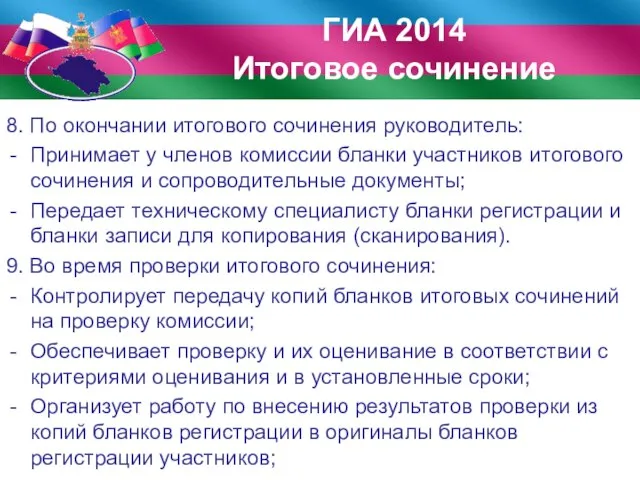 ГИА 2014
Итоговое сочинение

8. По окончании итогового сочинения руководитель:
- Принимает у членов комиссии бланки участников итогового сочинения и сопроводительные документы;
- Передает техническому специалисту бланки регистрации и бланки записи для копирования (сканирования).
9. Во время проверки итогового сочинения:
- Контролирует передачу копий бланков итоговых сочинений на проверку комиссии;
- Обеспечивает проверку и их оценивание в соответствии с критериями оценивания и в установленные сроки;
- Организует работу по внесению результатов проверки из копий бланков регистрации в оригиналы бланков регистрации участников;